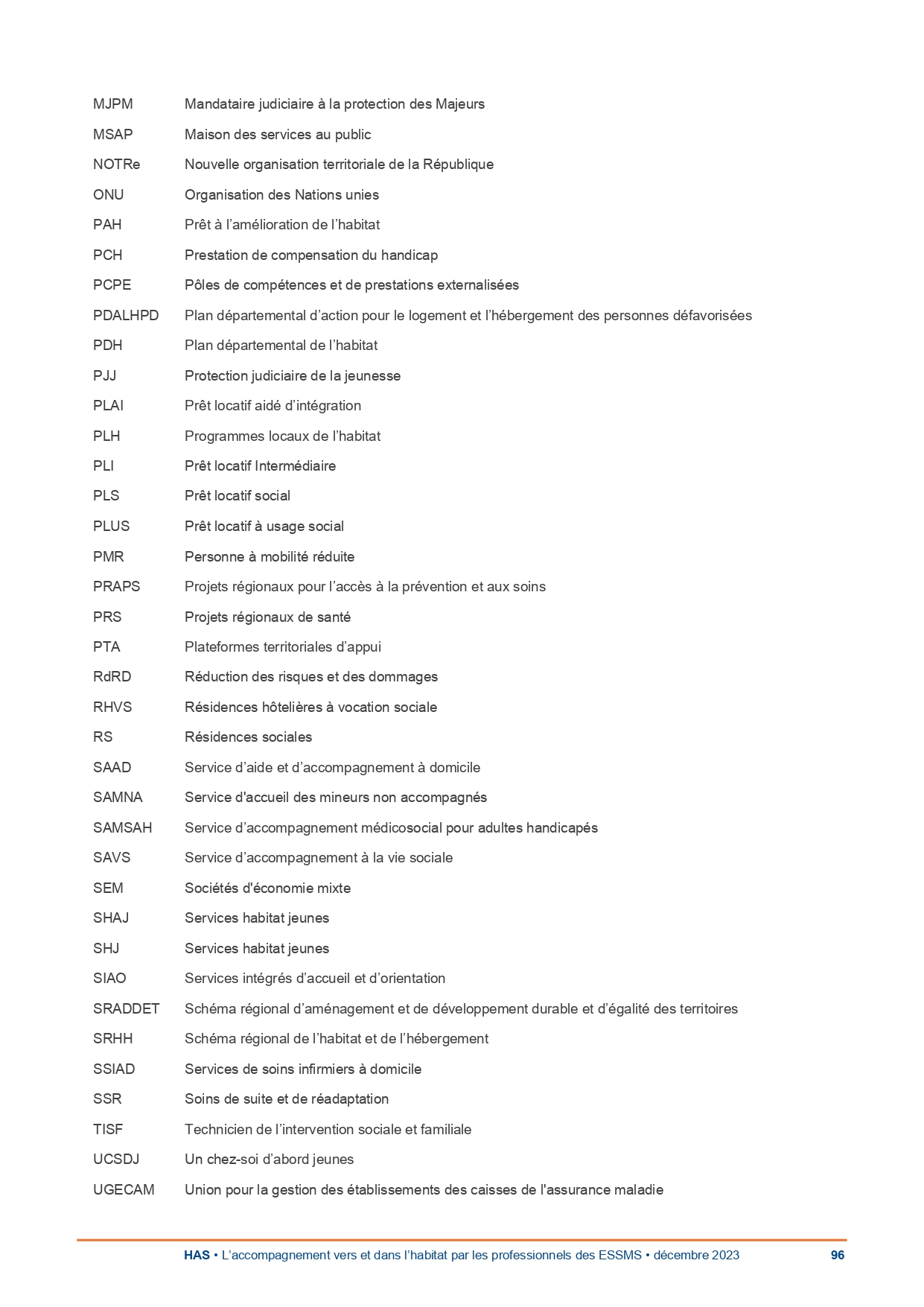 | | |
|---|---|
| MJPM | Mandataire judiciaire à la protection des Majeurs |
| MSAP | Maison des services au public |
| NOTRe | Nouvelle organisation territoriale de la République |
| ONU | Organisation des Nations unies |
| PAH | Prêt à l’amélioration de l’habitat |
| PCH | Prestation de compensation du handicap |
| PCPE | Pôles de compétences et de prestations externalisées |
| PDALHPD | Plan départemental d’action pour le logement et l’hébergement des personnes défavorisées |
| PDH | Plan départemental de l’habitat |
| PJJ | Protection judiciaire de la jeunesse |
| PLAI | Prêt locatif aidé d’intégration |
| PLH | Programmes locaux de l’habitat |
| PLI | Prêt locatif Intermédiaire |
| PLS | Prêt locatif social |
| PLUS | Prêt locatif à usage social |
| PMR | Personne à mobilité réduite |
| PRAPS | Projets régionaux pour l’accès à la prévention et aux soins |
| PRS | Projets régionaux de santé |
| PTA | Plateformes territoriales d’appui |
| RdRD | Réduction des risques et des dommages |
| RHVS | Résidences hôtelières à vocation sociale |
| RS | Résidences sociales |
| SAAD | Service d’aide et d’accompagnement à domicile |
| SAMNA | Service d'accueil des mineurs non accompagnés |
| SAMSAH | Service d’accompagnement médicosocial pour adultes handicapés |
| SAVS | Service d’accompagnement à la vie sociale |
| SEM | Sociétés d'économie mixte |
| SHAJ | Services habitat jeunes |
| SHJ | Services habitat jeunes |
| SIAO | Services intégrés d’accueil et d’orientation |
| SRADDET | Schéma régional d’aménagement et de développement durable et d’égalité des territoires |
| SRHH | Schéma régional de l’habitat et de l’hébergement |
| SSIAD | Services de soins infirmiers à domicile |
| SSR | Soins de suite et de réadaptation |
| TISF | Technicien de l’intervention sociale et familiale |
| UCSDJ | Un chez-soi d’abord jeunes |
| UGECAM | Union pour la gestion des établissements des caisses de l'assurance maladie |

HAS • L’accompagnement vers et dans l’habitat par les professionnels des ESSMS • décembre 2023 96